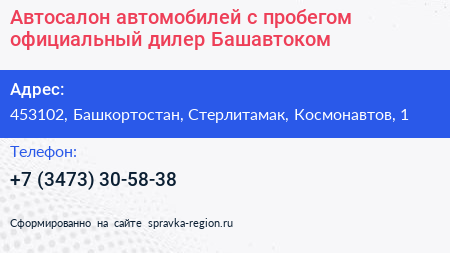 Автосалон автомобилей с пробегом официальный дилер Башавтоком

Адрес:
453102, Башкортостан, Стерлитамак, Космонавтов, 1

Телефон:
+7 (3473) 30-58-38

Сформированно на сайте spravka-region.ru